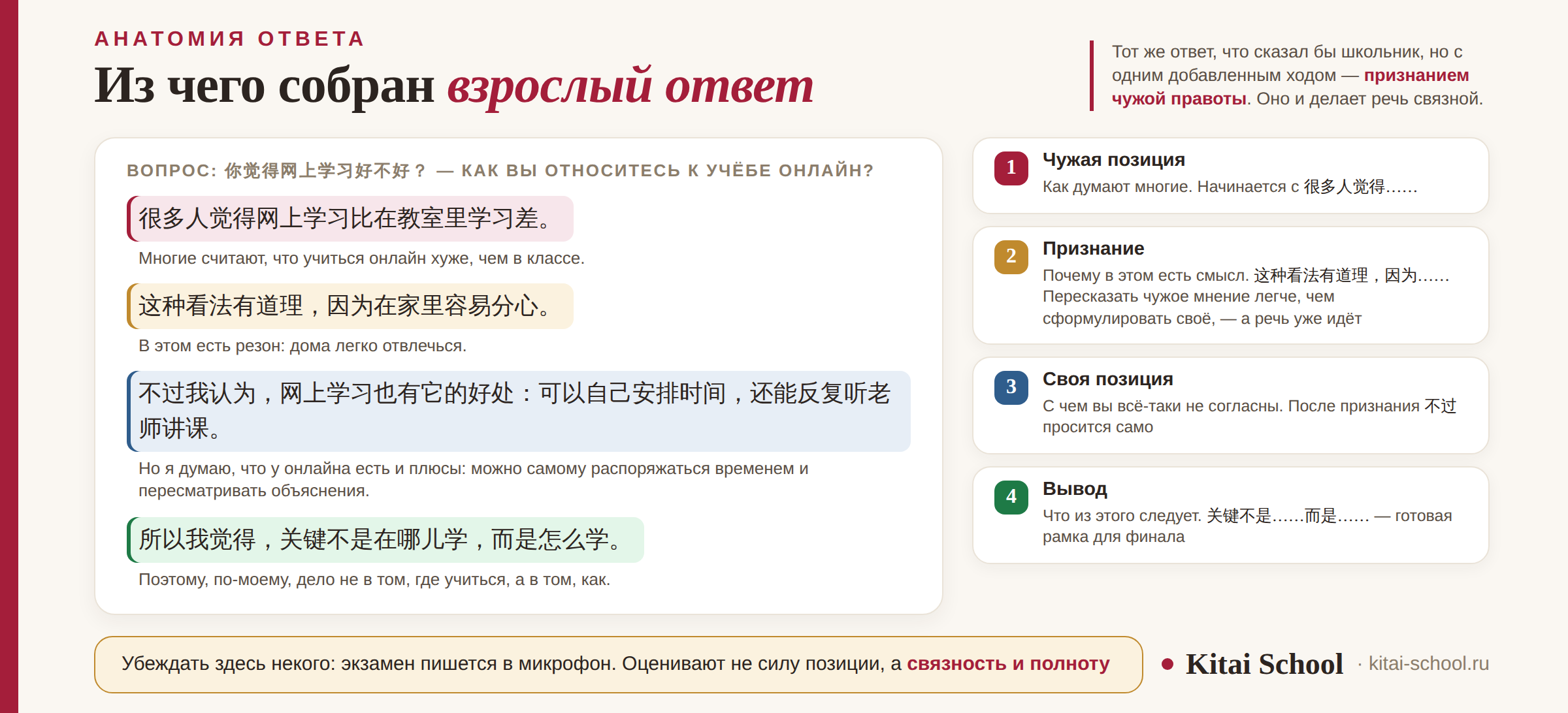 АНАТОМИЯ ОТВЕТА

Из чего собран взрослый ответ

Тот же ответ, что сказал бы школьник, но с одним добавленным ходом — признанием чужой правоты. Оно и делает речь связной.

ВОПРОС: 你觉得网上学习好不好？ — КАК ВЫ ОТНОСИТЕСЬ К УЧЁБЕ ОНЛАЙН?

很多人觉得网上学习比在教室里学习差。

Многие считают, что учиться онлайн хуже, чем в классе.

这种看法有道理，因为在家里容易分心。

В этом есть резон: дома легко отвлечься.

不过我认为，网上学习也有它的好处：可以自己安排时间，还能反复听老师讲课。

Но я думаю, что у онлайна есть и плюсы: можно самому распоряжаться временем и пересматривать объяснения.

所以我觉得，关键不是在哪儿学，而是怎么学。

Поэтому, по-моему, дело не в том, где учиться, а в том, как.

1 Чужая позиция
Как думают многие. Начинается с 很多人觉得……

2 Признание
Почему в этом есть смысл. 这种看法有道理，因为…… Пересказать чужое мнение легче, чем сформулировать своё, — а речь уже идёт

3 Своя позиция
С чем вы всё-таки не согласны. После признания 不过 просится само

4 Вывод
Что из этого следует. 关键不是……而是…… — готовая рамка для финала

Убеждать здесь некого: экзамен пишется в микрофон. Оценивают не силу позиции, а связность и полноту

Kitai School · kitai-school.ru